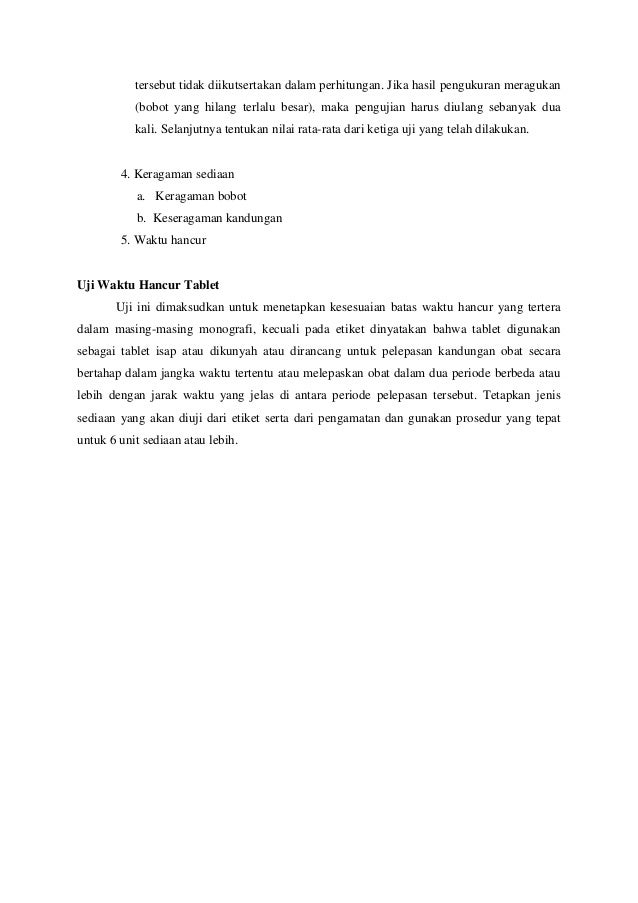 tersebut tidak diikutsertakan dalam perhitungan. Jika hasil pengukuran meragukan (bobot yang hilang terlalu besar), maka pengujian harus diulang sebanyak dua kali. Selanjutnya tentukan nilai rata-rata dari ketiga uji yang telah dilakukan.

4. Keragaman sediaan
a. Keragaman bobot
b. Keseragaman kandungan
5. Waktu hancur

Uji Waktu Hancur Tablet

Uji ini dimaksudkan untuk menetapkan kesesuaian batas waktu hancur yang tertera dalam masing-masing monografi, kecuali pada etiket dinyatakan bahwa tablet digunakan sebagai tablet isap atau dikunyah atau dirancang untuk pelepasan kandungan obat secara bertahap dalam jangka waktu tertentu atau melepaskan obat dalam dua periode berbeda atau lebih dengan jarak waktu yang jelas di antara periode pelepasan tersebut. Tetapkan jenis sediaan yang akan diuji dari etiket serta dari pengamatan dan gunakan prosedur yang tepat untuk 6 unit sediaan atau lebih.